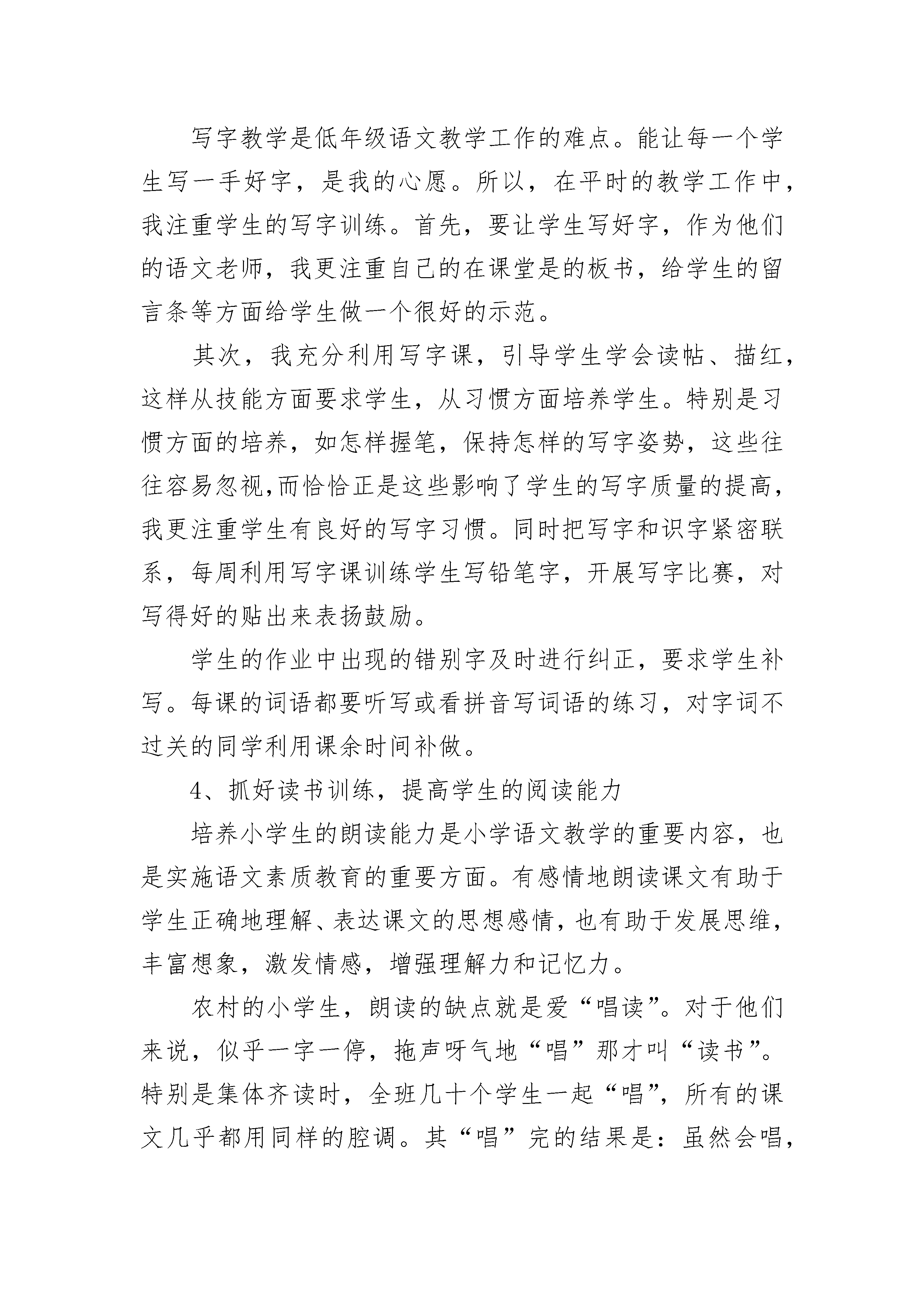 写字教学是低年级语文教学工作的难点。能让每一个学生写一手好字，是我的心愿。所以，在平时的教学工作中，我注重学生的写字训练。首先，要让学生写好字，作为他们的语文老师，我更注重自己的在课堂是的板书，给学生的留言条等方面给学生做一个很好的示范。

其次，我充分利用写字课，引导学生学会读帖、描红，这样从技能方面要求学生，从习惯方面培养学生。特别是习惯方面的培养，如怎样握笔，保持怎样的写字姿势，这些往往容易忽视,而恰恰正是这些影响了学生的写字质量的提高，我更注重学生有良好的写字习惯。同时把写字和识字紧密联系，每周利用写字课训练学生写铅笔字，开展写字比赛，对写得好的贴出来表扬鼓励。

学生的作业中出现的错别字及时进行纠正，要求学生补写。每课的词语都要听写或看拼音写词语的练习，对字词不过关的同学利用课余时间补做。

4、抓好读书训练，提高学生的阅读能力

培养小学生的朗读能力是小学语文教学的重要内容，也是实施语文素质教育的重要方面。有感情地朗读课文有助于学生正确地理解、表达课文的思想感情，也有助于发展思维，丰富想象，激发情感，增强理解力和记忆力。

农村的小学生，朗读的缺点就是爱“唱读”。对于他们来说，似乎一字一停，拖声呀气地“唱”那才叫“读书”。特别是集体齐读时，全班几十个学生一起“唱”，所有的课文几乎都用同样的腔调。其“唱”完的结果是：虽然会唱，